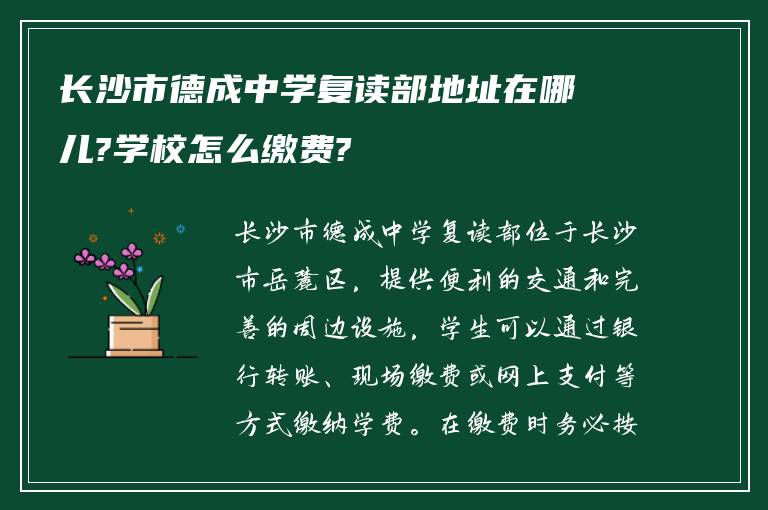 长沙市德成中学复读部地址在哪儿?学校怎么缴费?

长沙市德成中学复读部位于长沙市岳麓区，提供便利的交通和完善的周边设施，学生可以通过银行转账、现场缴费或网上支付等方式缴纳学费。在缴费时务必按